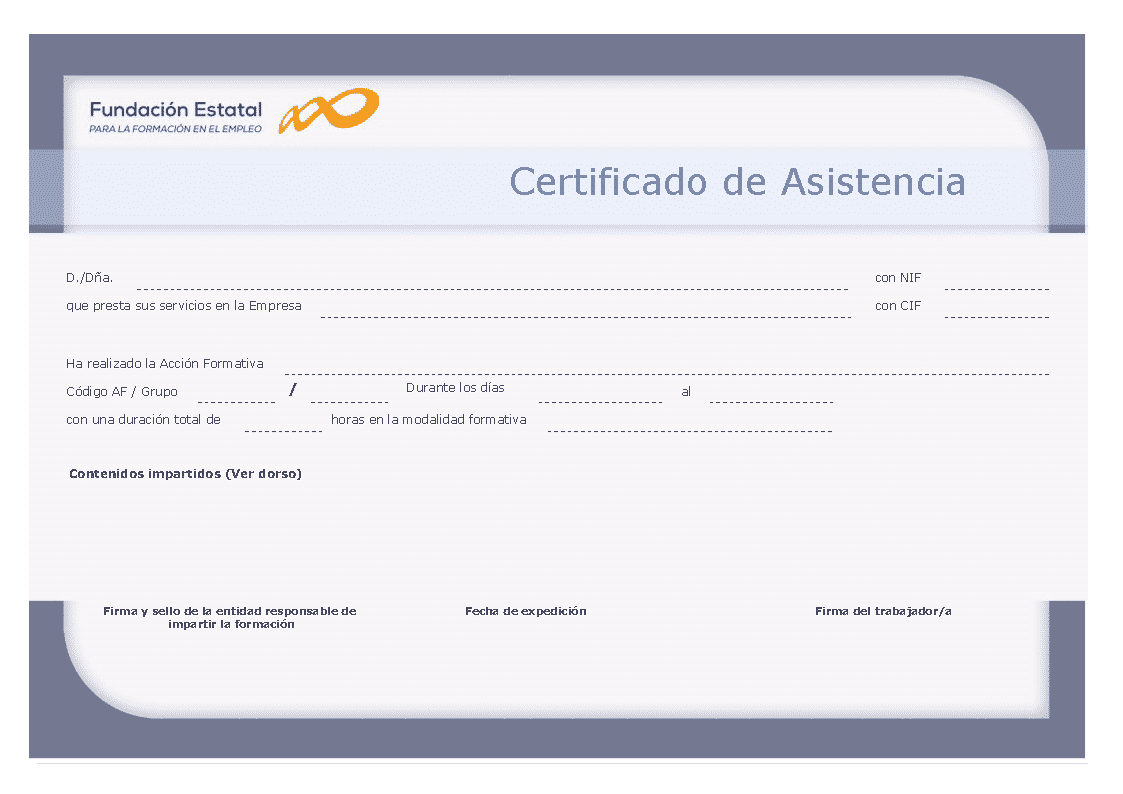 Fundación Estatal
PARA LA FORMACIÓN EN EL EMPLEO

Certificado de Asistencia

D./Dña. ____ con NIF ____
que presta sus servicios en la Empresa ____ con CIF ____

Ha realizado la Acción Formativa ____
Código AF / Grupo ____ / ____ Durante los días ____ al ____
con una duración total de ____ horas en la modalidad formativa ____

Contenidos impartidos (Ver dorso)

Firma y sello de la entidad responsable de impartir la formación

Fecha de expedición

Firma del trabajador/a